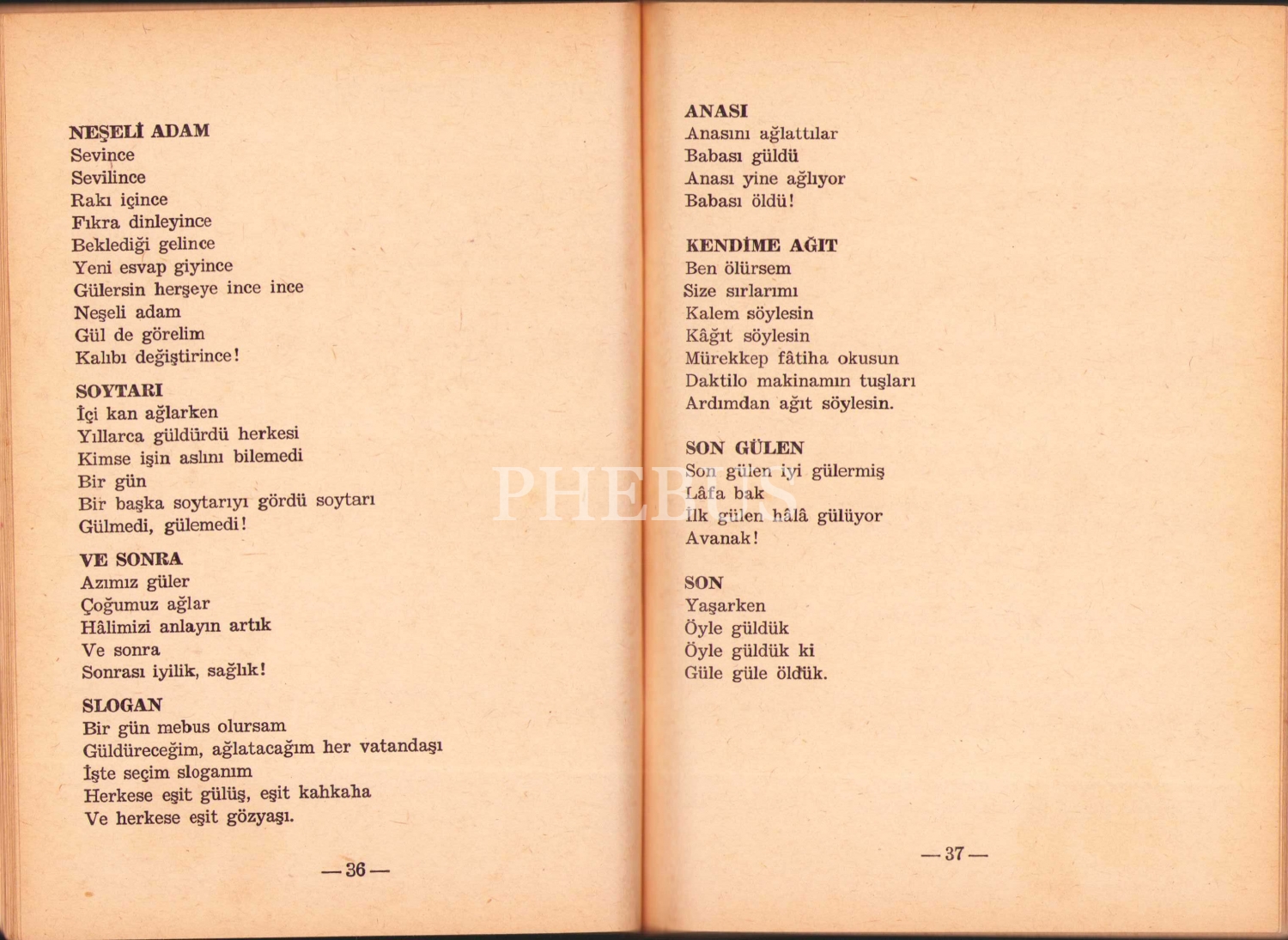 NEŞELİ ADAM
Sevince
Sevilince
Rakı içince
Fıkra dinleyince
Beklediği gelince
Yeni esvap giyince
Gülersin herşeye ince ince
Neşeli adam
Gül de görelim
Kalıbı değiştirince!

SOYTARI
İçi kan ağlarken
Yıllarca güldürdü herkesi
Kimse işin aslını bilemedi
Bir gün
Bir başka soytarıyı gördü soytarı
Gülmedi, gülemedi!

VE SONRA
Azımız güler
Çoğumuz ağlar
Hâlimizi anlayın artık
Ve sonra
Sonrası iyilik, sağlık!

SLOGAN
Bir gün mebus olursam
Güldüreceğim, ağlatacağım her vatandaşı
İşte seçim sloganım
Herkese eşit gülüş, eşit kahkaha
Ve herkese eşit gözyaşı.

— 36 —

ANASI
Anasını ağlattılar
Babası güldü
Anası yine ağlıyor
Babası öldü!

KENDİME AĞIT
Ben ölürsem
Size sırlarımı
Kalem söylesin
Kâğıt söylesin
Mürekkep fâtiha okusun
Daktilo makinamın tuşları
Ardımdan ağıt söylesin.

SON GÜLEN
Son gülen iyi gülermiş
Lâfa bak
İlk gülen hâlâ gülüyor
Avanak!

SON
Yaşarken
Öyle güldük
Öyle güldük ki
Güle güle öldük.

— 37 —

PHEBUS